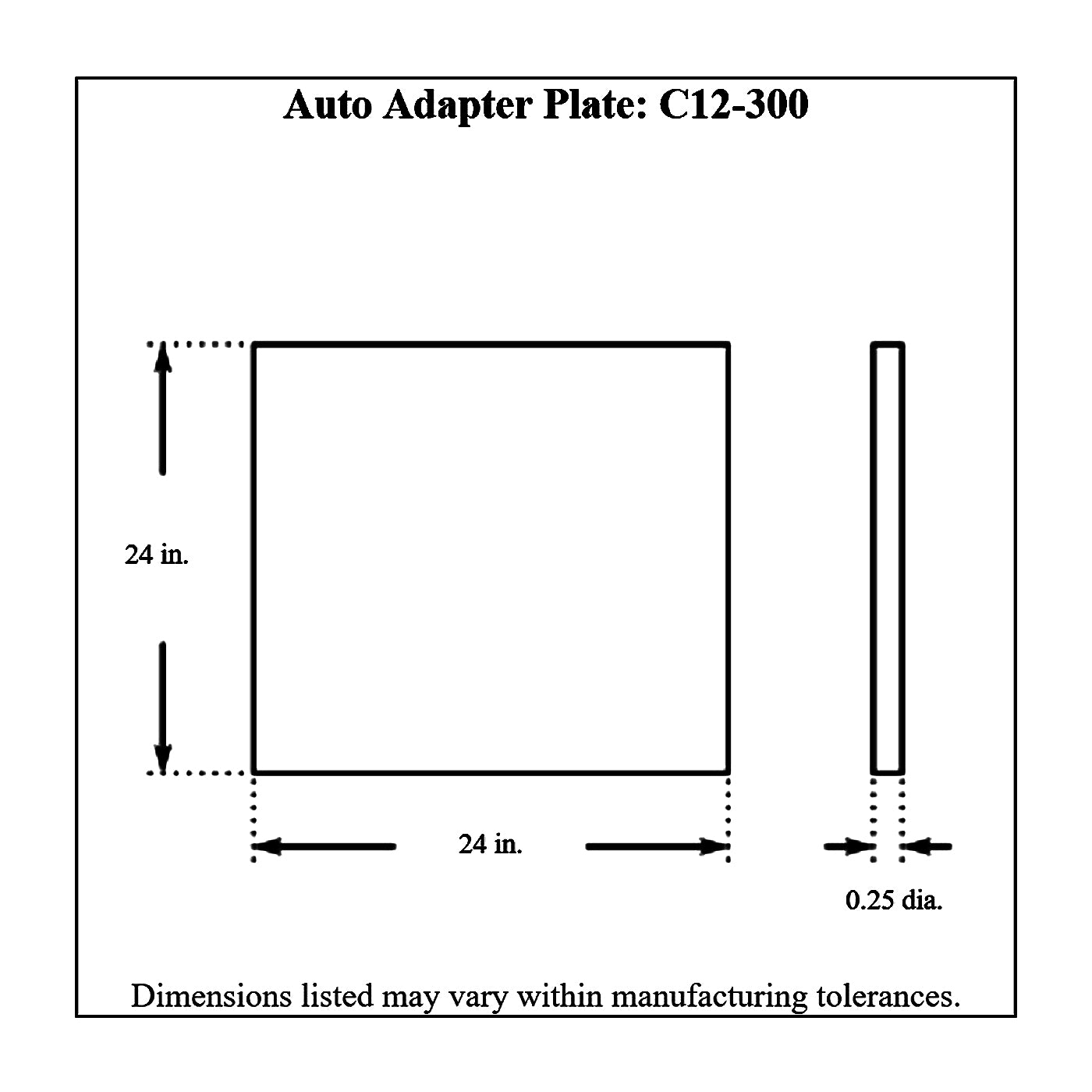 Auto Adapter Plate: C12-300

24 in.

24 in.

0.25 dia.

Dimensions listed may vary within manufacturing tolerances.